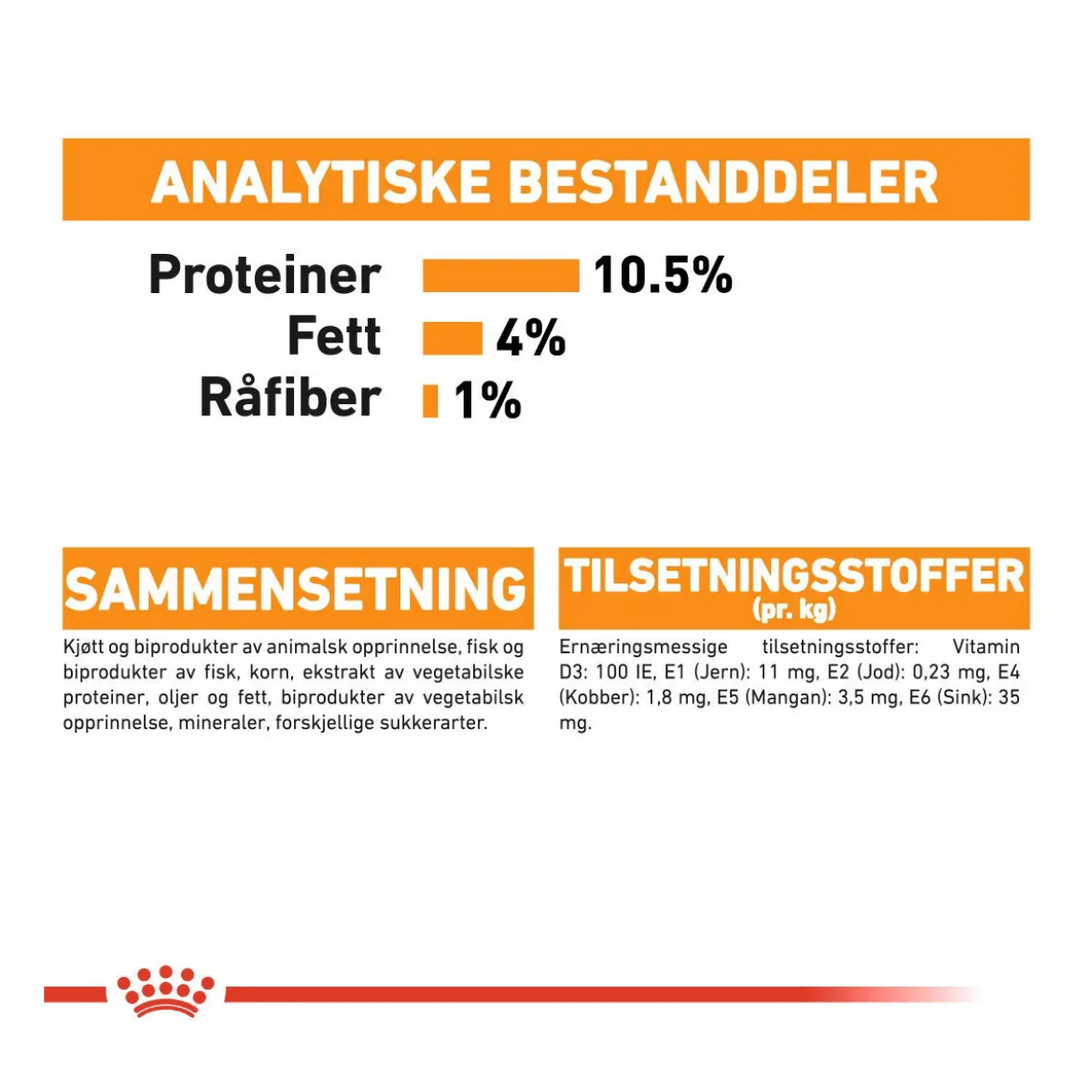 ANALYTISKE BESTANDDELER

Proteiner 10.5%
Fett 4%
Råfiber 1%

SAMMENSETNING

Kjøtt og biprodukter av animalsk opprinnelse, fisk og biprodukter av fisk, korn, ekstrakt av vegetabilske proteiner, oljer og fett, biprodukter av vegetabilsk opprinnelse, mineraler, forskjellige sukkerarter.

TILSETNINGSSTOFFER
(pr. kg)

Ernæringsmessige tilsetningsstoffer: Vitamin D3: 100 IE, E1 (Jern): 11 mg, E2 (Jod): 0,23 mg, E4 (Kobber): 1,8 mg, E5 (Mangan): 3,5 mg, E6 (Sink): 35 mg.